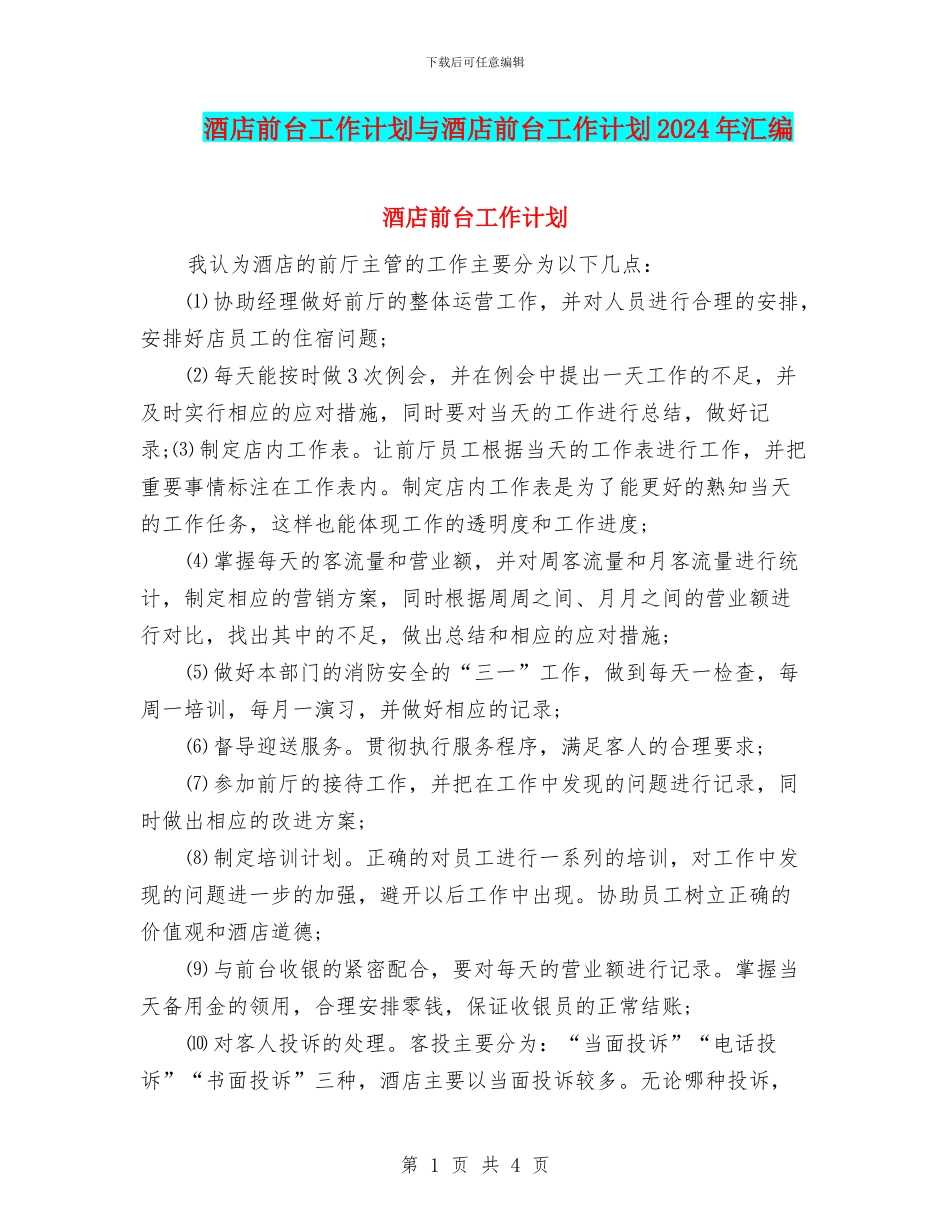 下载后可任意编辑

酒店前台工作计划与酒店前台工作计划2024年汇编

酒店前台工作计划

我认为酒店的前厅主管的工作主要分为以下几点：

⑴协助经理做好前厅的整体运营工作，并对人员进行合理的安排，安排好店员工的住宿问题；

⑵每天能按时做3次例会，并在例会中提出一天工作的不足，并及时实行相应的应对措施，同时要对当天的工作进行总结，做好记录；⑶制定店内工作表。让前厅员工根据当天的工作表进行工作，并把重要事情标注在工作表内。制定店内工作表是为了能更好的熟知当天的工作任务，这样也能体现工作的透明度和工作进度；

⑷掌握每天的客流量和营业额，并对周客流量和月客流量进行统计，制定相应的营销方案，同时根据周周之间、月月之间的营业额进行对比，找出其中的不足，做出总结和相应的应对措施；

⑸做好本部门的消防安全的“三一”工作，做到每天一检查，每周一培训，每月一演习，并做好相应的记录；

⑹督导迎送服务。贯彻执行服务程序，满足客人的合理要求；

⑺参加前厅的接待工作，并把在工作中发现的问题进行记录，同时做出相应的改进方案；

⑻制定培训计划。正确的对员工进行一系列的培训，对工作中发现的问题进一步的加强，避开以后工作中出现。协助员工树立正确的价值观和酒店道德；

⑼与前台收银的紧密配合，要对每天的营业额进行记录。掌握当天备用金的领用，合理安排零钱，保证收银员的正常结账；

⑽对客人投诉的处理。客投主要分为：“当面投诉”“电话投诉”“书面投诉”三种，酒店主要以当面投诉较多。无论哪种投诉，

第 1 页 共 4 页